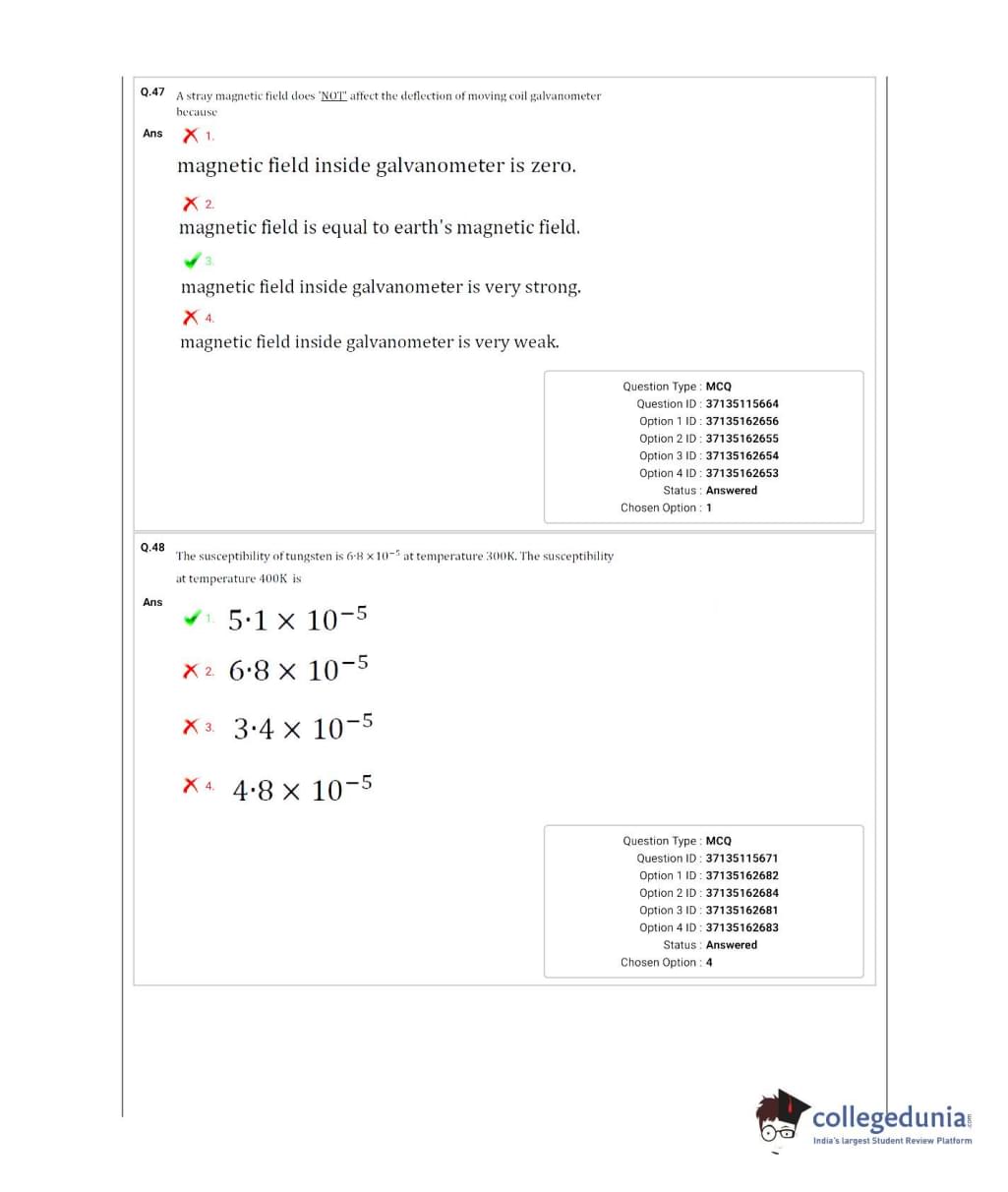 Q.47 A stray magnetic field does 'NOT' affect the deflection of moving coil galvanometer because

Ans 1.

magnetic field inside galvanometer is zero.

2.

magnetic field is equal to earth's magnetic field.

3.

magnetic field inside galvanometer is very strong.

4.

magnetic field inside galvanometer is very weak.

Question Type : MCQ
Question ID : 37135115664
Option 1 ID : 37135162656
Option 2 ID : 37135162655
Option 3 ID : 37135162654
Option 4 ID : 37135162653
Status : Answered
Chosen Option : 1

Q.48 The susceptibility of tungsten is $6{\cdot}8 \times 10^{-5}$ at temperature 300K. The susceptibility at temperature 400K is

Ans 1. $5{\cdot}1 \times 10^{-5}$

2. $6{\cdot}8 \times 10^{-5}$

3. $3{\cdot}4 \times 10^{-5}$

4. $4{\cdot}8 \times 10^{-5}$

Question Type : MCQ
Question ID : 37135115671
Option 1 ID : 37135162682
Option 2 ID : 37135162684
Option 3 ID : 37135162681
Option 4 ID : 37135162683
Status : Answered
Chosen Option : 4

collegedunia.com
India's largest Student Review Platform